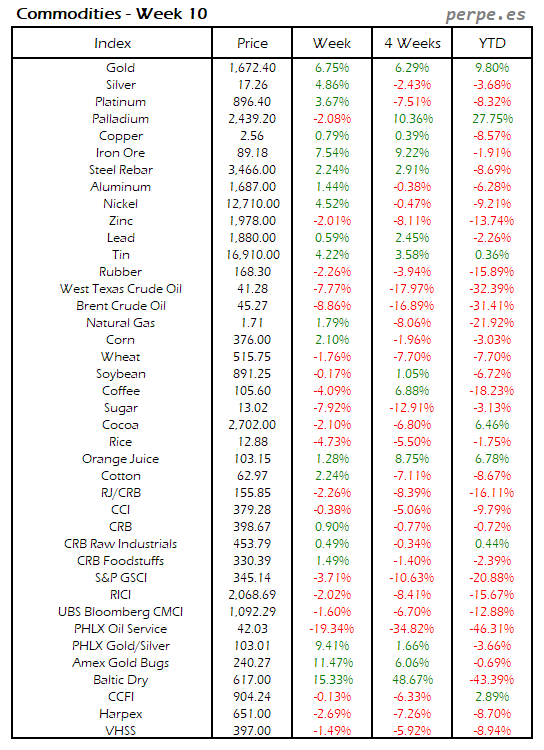 Commodities - Week 10

perpe.es

| Index | Price | Week | 4 Weeks | YTD |
|---|---|---|---|---|
| Gold | 1,672.40 | 6.75% | 6.29% | 9.80% |
| Silver | 17.26 | 4.86% | -2.43% | -3.68% |
| Platinum | 896.40 | 3.67% | -7.51% | -8.32% |
| Palladium | 2,439.20 | -2.08% | 10.36% | 27.75% |
| Copper | 2.56 | 0.79% | 0.39% | -8.57% |
| Iron Ore | 89.18 | 7.54% | 9.22% | -1.91% |
| Steel Rebar | 3,466.00 | 2.24% | 2.91% | -8.69% |
| Aluminum | 1,687.00 | 1.44% | -0.38% | -6.28% |
| Nickel | 12,710.00 | 4.52% | -0.47% | -9.21% |
| Zinc | 1,978.00 | -2.01% | -8.11% | -13.74% |
| Lead | 1,880.00 | 0.59% | 2.45% | -2.26% |
| Tin | 16,910.00 | 4.22% | 3.58% | 0.36% |
| Rubber | 168.30 | -2.26% | -3.94% | -15.89% |
| West Texas Crude Oil | 41.28 | -7.77% | -17.97% | -32.39% |
| Brent Crude Oil | 45.27 | -8.86% | -16.89% | -31.41% |
| Natural Gas | 1.71 | 1.79% | -8.06% | -21.92% |
| Corn | 376.00 | 2.10% | -1.96% | -3.03% |
| Wheat | 515.75 | -1.76% | -7.70% | -7.70% |
| Soybean | 891.25 | -0.17% | 1.05% | -6.72% |
| Coffee | 105.60 | -4.09% | 6.88% | -18.23% |
| Sugar | 13.02 | -7.92% | -12.91% | -3.13% |
| Cocoa | 2,702.00 | -2.10% | -6.80% | 6.46% |
| Rice | 12.88 | -4.73% | -5.50% | -1.75% |
| Orange Juice | 103.15 | 1.28% | 8.75% | 6.78% |
| Cotton | 62.97 | 2.24% | -7.11% | -8.67% |
| RJ/CRB | 155.85 | -2.26% | -8.39% | -16.11% |
| CCI | 379.28 | -0.38% | -5.06% | -9.79% |
| CRB | 398.67 | 0.90% | -0.77% | -0.72% |
| CRB Raw Industrials | 453.79 | 0.49% | -0.34% | 0.44% |
| CRB Foodstuffs | 330.39 | 1.49% | -1.40% | -2.39% |
| S&P GSCI | 345.14 | -3.71% | -10.63% | -20.88% |
| RICI | 2,068.69 | -2.02% | -8.41% | -15.67% |
| UBS Bloomberg CMCI | 1,092.29 | -1.60% | -6.70% | -12.88% |
| PHLX Oil Service | 42.03 | -19.34% | -34.82% | -46.31% |
| PHLX Gold/Silver | 103.01 | 9.41% | 1.66% | -3.66% |
| Amex Gold Bugs | 240.27 | 11.47% | 6.06% | -0.69% |
| Baltic Dry | 617.00 | 15.33% | 48.67% | -43.39% |
| CCFI | 904.24 | -0.13% | -6.33% | 2.89% |
| Harpex | 651.00 | -2.69% | -7.26% | -8.70% |
| VHSS | 397.00 | -1.49% | -5.92% | -8.94% |